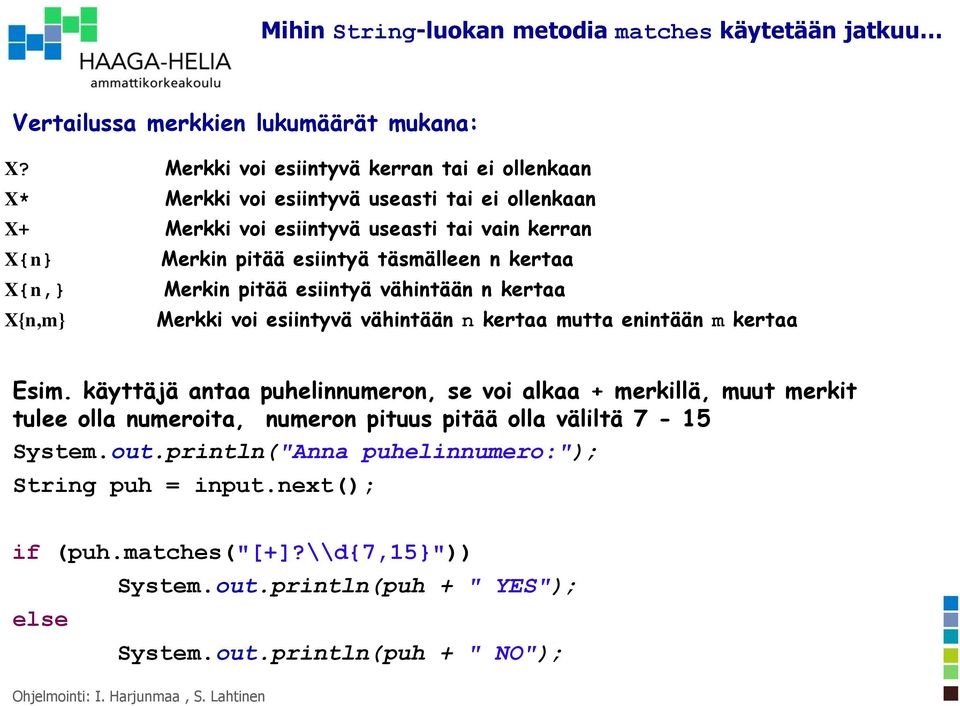 HAAGA-HELIA
ammattikorkeakoulu

Mihin String-luokan metodia matches käytetään jatkuu...

Vertailussa merkkien lukumäärät mukana:

X? Merkki voi esiintyvä kerran tai ei ollenkaan
X* Merkki voi esiintyvä useasti tai ei ollenkaan
X+ Merkki voi esiintyvä useasti tai vain kerran
X{n} Merkin pitää esiintyä täsmälleen n kertaa
X{n,} Merkin pitää esiintyä vähintään n kertaa
X{n,m} Merkki voi esiintyvä vähintään n kertaa mutta enintään m kertaa

Esim. käyttäjä antaa puhelinnumeron, se voi alkaa + merkillä, muut merkit tulee olla numeroita, numeron pituus pitää olla väliltä 7 - 15

System.out.println("Anna puhelinnumero:");
String puh = input.next();

if (puh.matches("[+]?\\d{7,15}"))
System.out.println(puh + " YES");
else
System.out.println(puh + " NO");

Ohjelmointi: I. Harjunmaa , S. Lahtinen